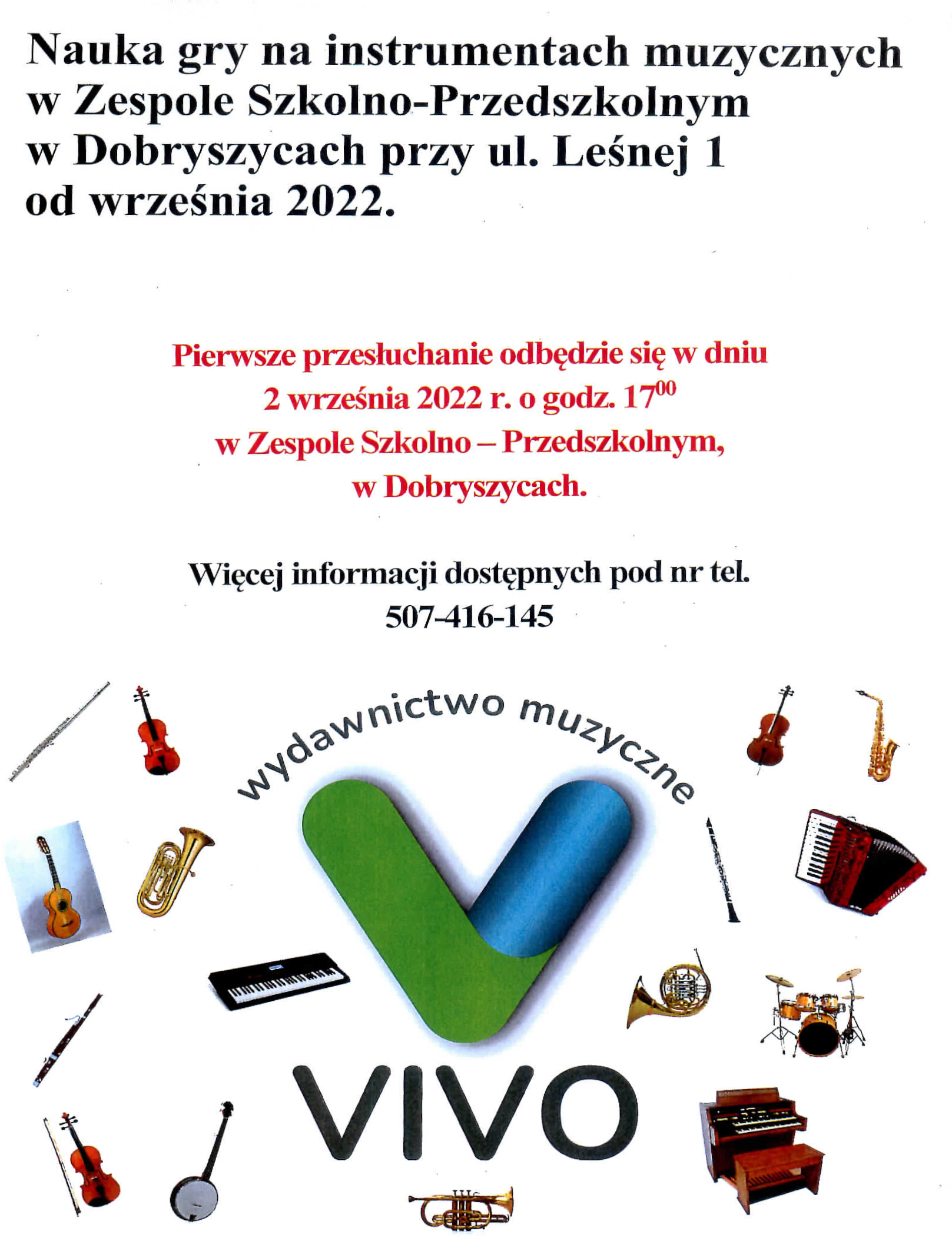 Nauka gry na instrumentach muzycznych
w Zespole Szkolno-Przedszkolnym
w Dobryszycach przy ul. Leśnej 1
od września 2022.

Pierwsze przesłuchanie odbędzie się w dniu
2 września 2022 r. o godz. $17^{00}$
w Zespole Szkolno – Przedszkolnym,
w Dobryszycach.

Więcej informacji dostępnych pod nr tel.
507-416-145

wydawnictwo muzyczne

VIVO